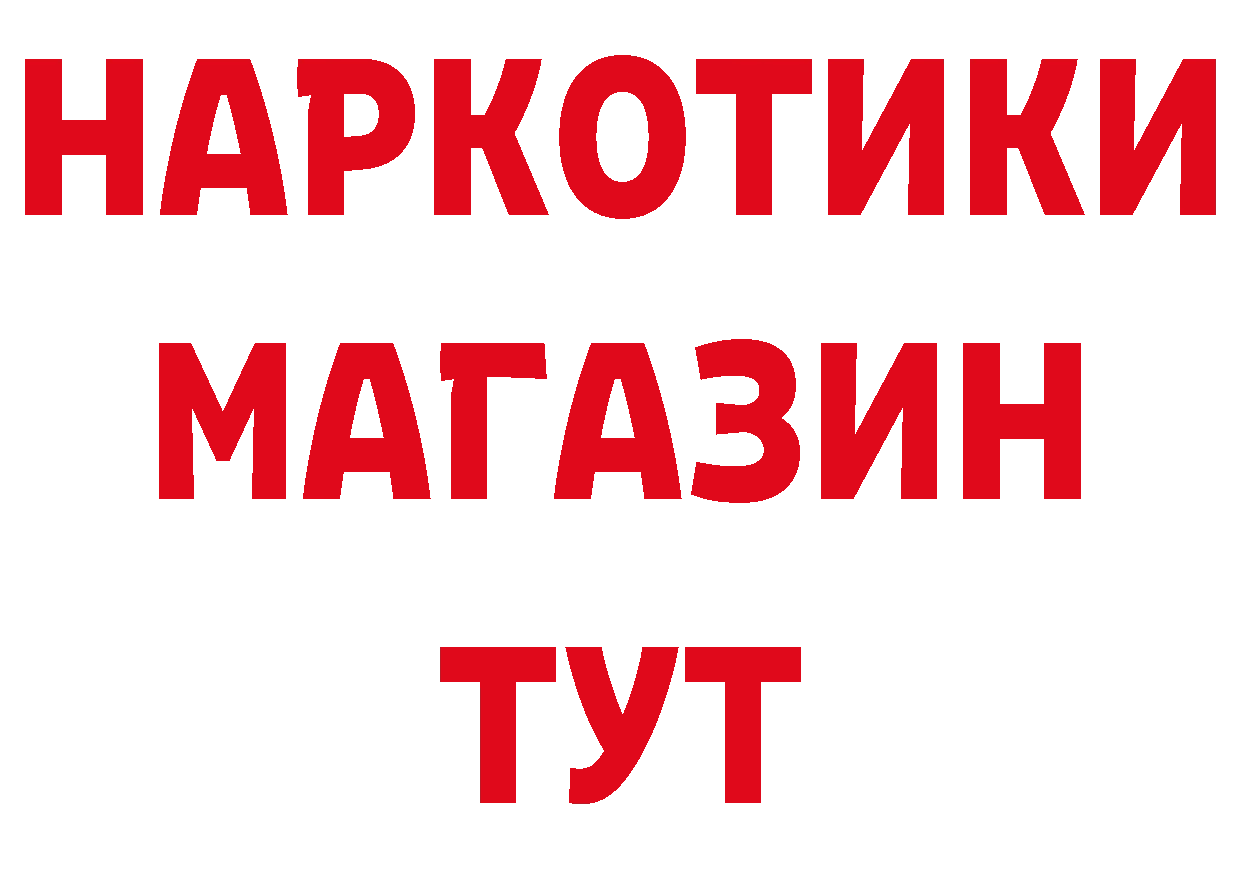 НАРКОТИКИ
МАГАЗИН
ТУТ